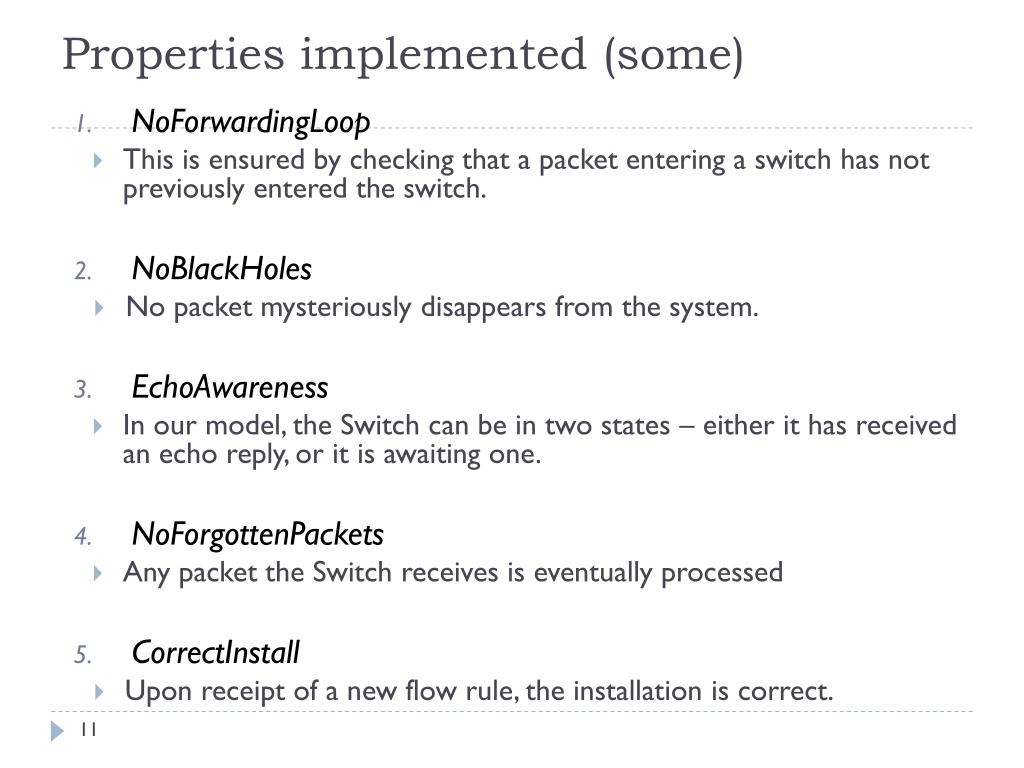 Properties implemented (some)

1. NoForwardingLoop

This is ensured by checking that a packet entering a switch has not previously entered the switch.

2. NoBlackHoles

No packet mysteriously disappears from the system.

3. EchoAwareness

In our model, the Switch can be in two states – either it has received an echo reply, or it is awaiting one.

4. NoForgottenPackets

Any packet the Switch receives is eventually processed

5. CorrectInstall

Upon receipt of a new flow rule, the installation is correct.

11